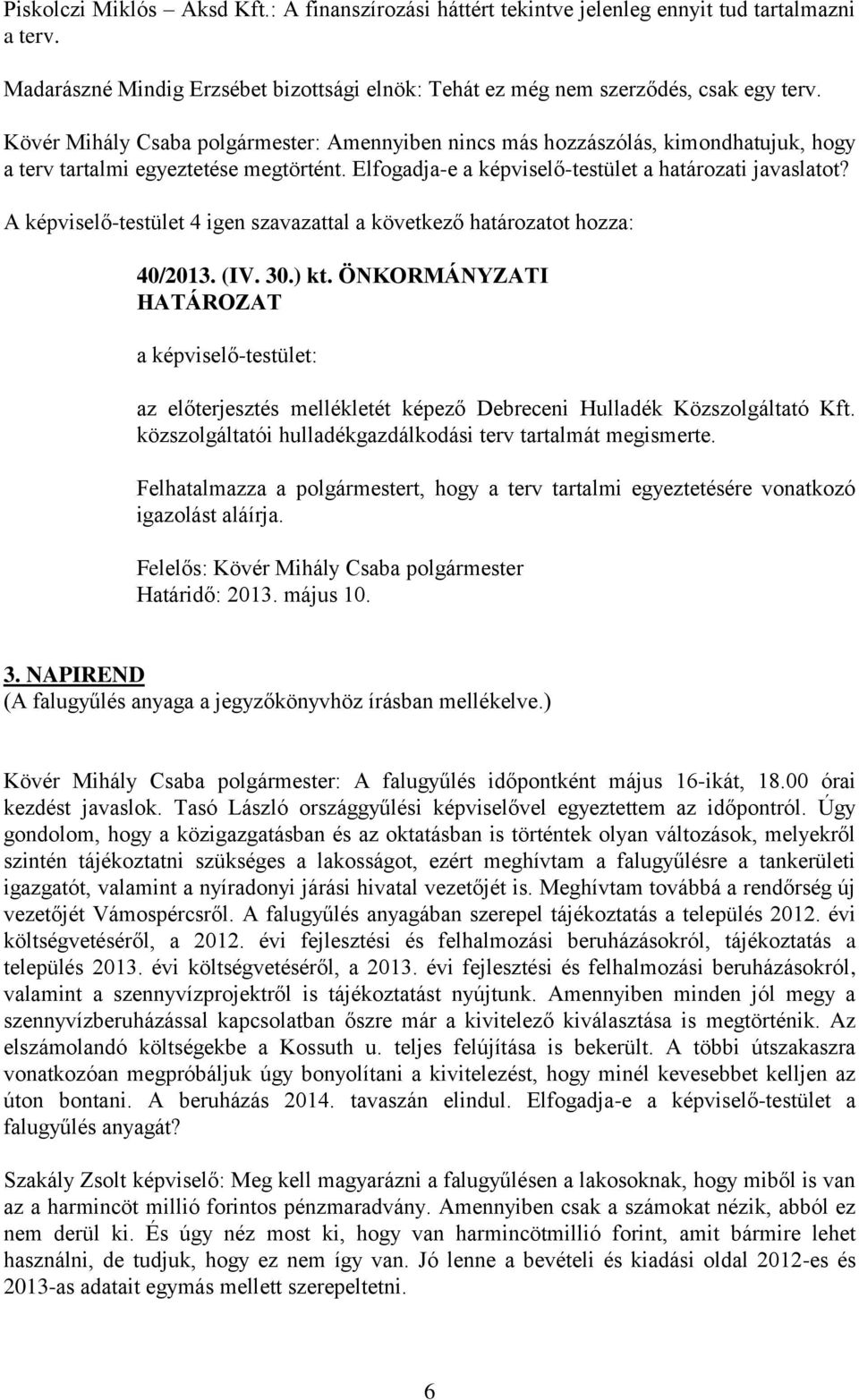 Piskolczi Miklós – Aksd Kft.: A finanszírozási háttért tekintve jelenleg ennyit tud tartalmazni a terv.

Madarászné Mindig Erzsébet bizottsági elnök: Tehát ez még nem szerződés, csak egy terv.

Kövér Mihály Csaba polgármester: Amennyiben nincs más hozzászólás, kimondhatujuk, hogy a terv tartalmi egyeztetése megtörtént. Elfogadja-e a képviselő-testület a határozati javaslatot?

A képviselő-testület 4 igen szavazattal a következő határozatot hozza:

40/2013. (IV. 30.) kt. ÖNKORMÁNYZATI HATÁROZAT

a képviselő-testület:

az előterjesztés mellékletét képező Debreceni Hulladék Közszolgáltató Kft. közszolgáltatói hulladékgazdálkodási terv tartalmát megismerte.

Felhatalmazza a polgármestert, hogy a terv tartalmi egyeztetésére vonatkozó igazolást aláírja.

Felelős: Kövér Mihály Csaba polgármester
Határidő: 2013. május 10.

3. NAPIREND
(A falugyűlés anyaga a jegyzőkönyvhöz írásban mellékelve.)

Kövér Mihály Csaba polgármester: A falugyűlés időpontként május 16-ikát, 18.00 órai kezdést javaslok. Tasó László országgyűlési képviselővel egyeztettem az időpontról. Úgy gondolom, hogy a közigazgatásban és az oktatásban is történtek olyan változások, melyekről szintén tájékoztatni szükséges a lakosságot, ezért meghívtam a falugyűlésre a tankerületi igazgatót, valamint a nyíradonyi járási hivatal vezetőjét is. Meghívtam továbbá a rendőrség új vezetőjét Vámospércsről. A falugyűlés anyagában szerepel tájékoztatás a település 2012. évi költségvetéséről, a 2012. évi fejlesztési és felhalmozási beruházásokról, tájékoztatás a település 2013. évi költségvetéséről, a 2013. évi fejlesztési és felhalmozási beruházásokról, valamint a szennyvízprojektről is tájékoztatást nyújtunk. Amennyiben minden jól megy a szennyvízberuházással kapcsolatban őszre már a kivitelező kiválasztása is megtörténik. Az elszámolandó költségekbe a Kossuth u. teljes felújítása is bekerült. A többi útszakaszra vonatkozóan megpróbáljuk úgy bonyolítani a kivitelezést, hogy minél kevesebbet kelljen az úton bontani. A beruházás 2014. tavaszán elindul. Elfogadja-e a képviselő-testület a falugyűlés anyagát?

Szakály Zsolt képviselő: Meg kell magyarázni a falugyűlésen a lakosoknak, hogy miből is van az a harmincöt millió forintos pénzmaradvány. Amennyiben csak a számokat nézik, abból ez nem derül ki. És úgy néz most ki, hogy van harmincötmillió forint, amit bármire lehet használni, de tudjuk, hogy ez nem így van. Jó lenne a bevételi és kiadási oldal 2012-es és 2013-as adatait egymás mellett szerepeltetni.

6